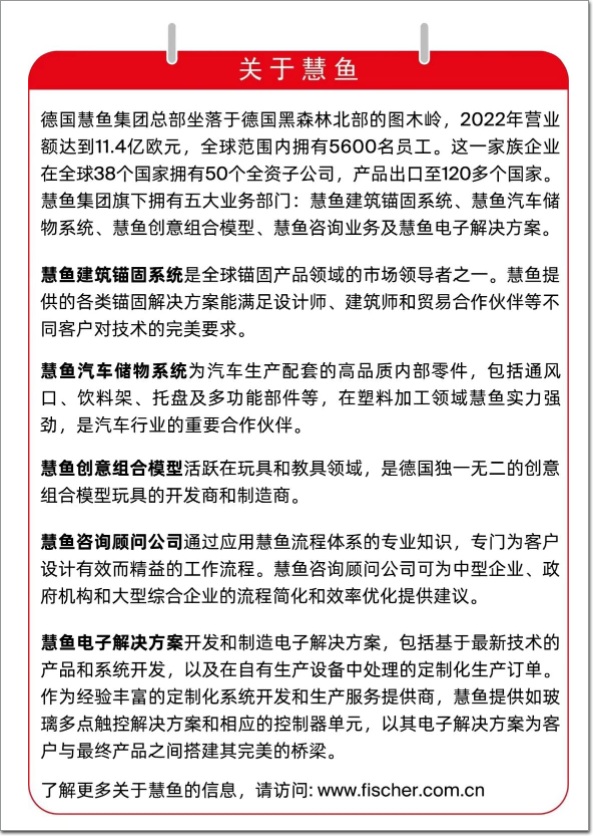 关于慧鱼

德国慧鱼集团总部坐落于德国黑森林北部的图木岭，2022年营业额达到11.4亿欧元，全球范围内拥有5600名员工。这一家族企业在全球38个国家拥有50个全资子公司，产品出口至120多个国家。慧鱼集团旗下拥有五大业务部门：慧鱼建筑锚固系统、慧鱼汽车储物系统、慧鱼创意组合模型、慧鱼咨询业务及慧鱼电子解决方案。

慧鱼建筑锚固系统是全球锚固产品领域的市场领导者之一。慧鱼提供的各类锚固解决方案能满足设计师、建筑师和贸易合作伙伴等不同客户对技术的完美要求。

慧鱼汽车储物系统为汽车生产配套的高品质内部零件，包括通风口、饮料架、托盘及多功能部件等，在塑料加工领域慧鱼实力强劲，是汽车行业的重要合作伙伴。

慧鱼创意组合模型活跃在玩具和教具领域，是德国独一无二的创意组合模型玩具的开发商和制造商。

慧鱼咨询顾问公司通过应用慧鱼流程体系的专业知识，专门为客户设计有效而精益的工作流程。慧鱼咨询顾问公司可为中型企业、政府机构和大型综合企业的流程简化和效率优化提供建议。

慧鱼电子解决方案开发和制造电子解决方案，包括基于最新技术的产品和系统开发，以及在自有生产设备中处理的定制化生产订单。作为经验丰富的定制化系统开发和生产服务提供商，慧鱼提供如玻璃多点触控解决方案和相应的控制器单元，以其电子解决方案为客户与最终产品之间搭建其完美的桥梁。

了解更多关于慧鱼的信息，请访问: www.fischer.com.cn